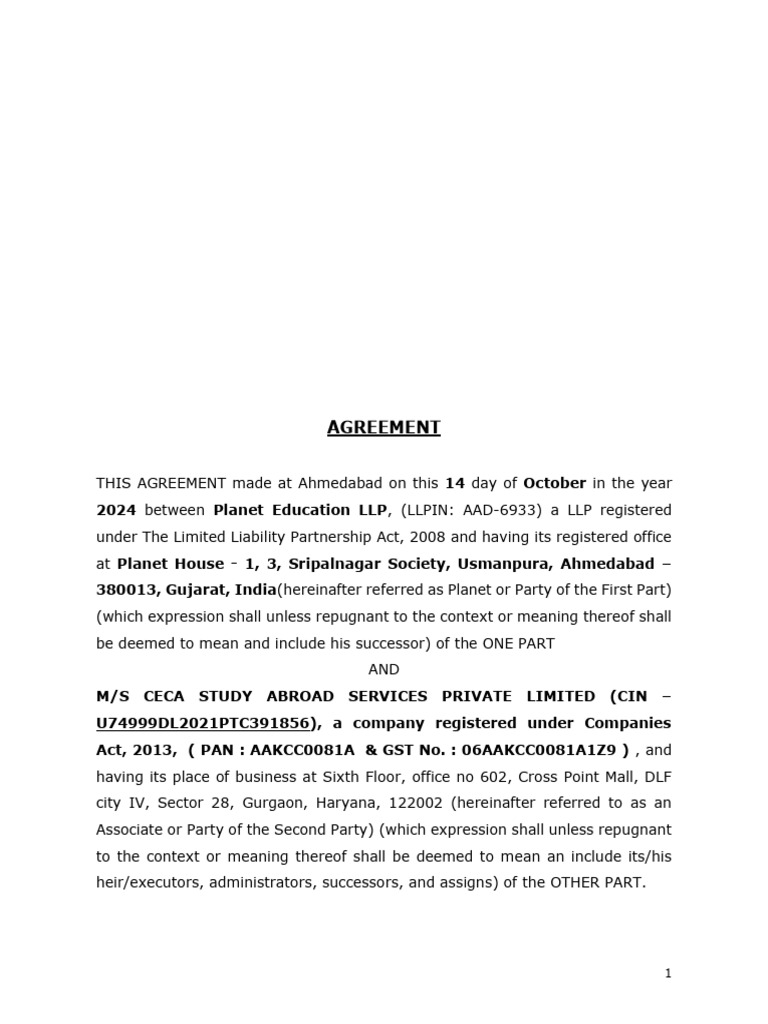 AGREEMENT

THIS AGREEMENT made at Ahmedabad on this 14 day of October in the year 2024 between Planet Education LLP, (LLPIN: AAD-6933) a LLP registered under The Limited Liability Partnership Act, 2008 and having its registered office at Planet House - 1, 3, Sripalnagar Society, Usmanpura, Ahmedabad – 380013, Gujarat, India(hereinafter referred as Planet or Party of the First Part) (which expression shall unless repugnant to the context or meaning thereof shall be deemed to mean and include his successor) of the ONE PART

AND

M/S CECA STUDY ABROAD SERVICES PRIVATE LIMITED (CIN – U74999DL2021PTC391856), a company registered under Companies Act, 2013, ( PAN : AAKCC0081A & GST No. : 06AAKCC0081A1Z9 ) , and having its place of business at Sixth Floor, office no 602, Cross Point Mall, DLF city IV, Sector 28, Gurgaon, Haryana, 122002 (hereinafter referred to as an Associate or Party of the Second Party) (which expression shall unless repugnant to the context or meaning thereof shall be deemed to mean an include its/his heir/executors, administrators, successors, and assigns) of the OTHER PART.

1